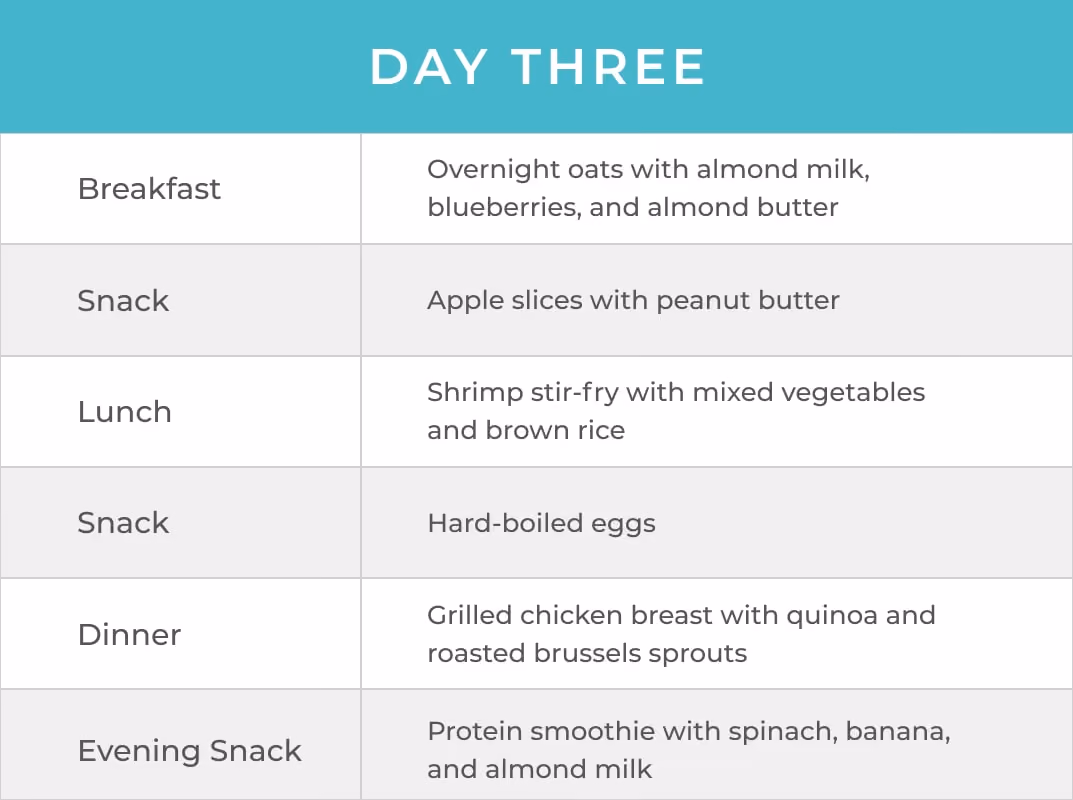 | DAY THREE | |
|---|---|
| Breakfast | Overnight oats with almond milk, blueberries, and almond butter |
| Snack | Apple slices with peanut butter |
| Lunch | Shrimp stir-fry with mixed vegetables and brown rice |
| Snack | Hard-boiled eggs |
| Dinner | Grilled chicken breast with quinoa and roasted brussels sprouts |
| Evening Snack | Protein smoothie with spinach, banana, and almond milk |